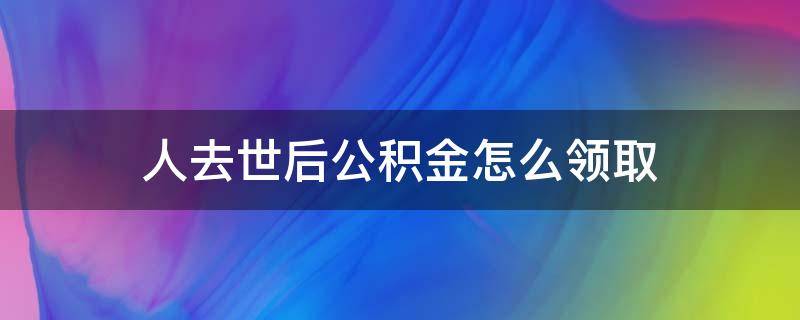 人去世后公积金怎么领取